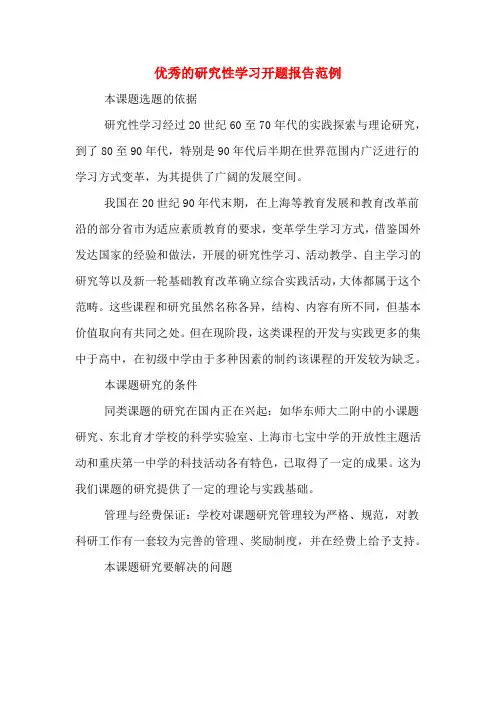 优秀的研究性学习开题报告范例

本课题选题的依据

研究性学习经过20世纪60至70年代的实践探索与理论研究，到了80至90年代，特别是90年代后半期在世界范围内广泛进行的学习方式变革，为其提供了广阔的发展空间。

我国在20世纪90年代末期，在上海等教育发展和教育改革前沿的部分省市为适应素质教育的要求，变革学生学习方式，借鉴国外发达国家的经验和做法，开展的研究性学习、活动教学、自主学习的研究等以及新一轮基础教育改革确立综合实践活动，大体都属于这个范畴。这些课程和研究虽然名称各异，结构、内容有所不同，但基本价值取向有共同之处。但在现阶段，这类课程的开发与实践更多的集中于高中，在初级中学由于多种因素的制约该课程的开发较为缺乏。

本课题研究的条件

同类课题的研究在国内正在兴起：如华东师大二附中的小课题研究、东北育才学校的科学实验室、上海市七宝中学的开放性主题活动和重庆第一中学的科技活动各有特色，已取得了一定的成果。这为我们课题的研究提供了一定的理论与实践基础。

管理与经费保证：学校对课题研究管理较为严格、规范，对教科研工作有一套较为完善的管理、奖励制度，并在经费上给予支持。

本课题研究要解决的问题